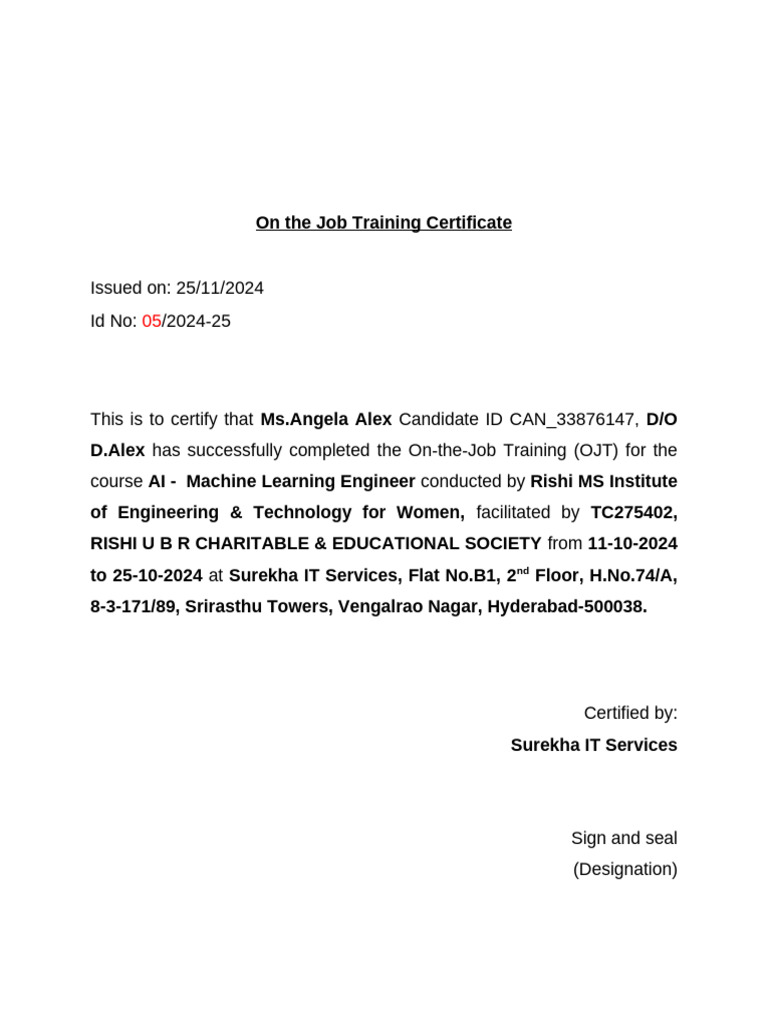 On the Job Training Certificate

Issued on: 25/11/2024
Id No: 05/2024-25

This is to certify that Ms.Angela Alex Candidate ID CAN_33876147, D/O D.Alex has successfully completed the On-the-Job Training (OJT) for the course AI - Machine Learning Engineer conducted by Rishi MS Institute of Engineering & Technology for Women, facilitated by TC275402, RISHI U B R CHARITABLE & EDUCATIONAL SOCIETY from 11-10-2024 to 25-10-2024 at Surekha IT Services, Flat No.B1, 2$^{nd}$ Floor, H.No.74/A, 8-3-171/89, Srirasthu Towers, Vengalrao Nagar, Hyderabad-500038.

Certified by:
Surekha IT Services

Sign and seal
(Designation)